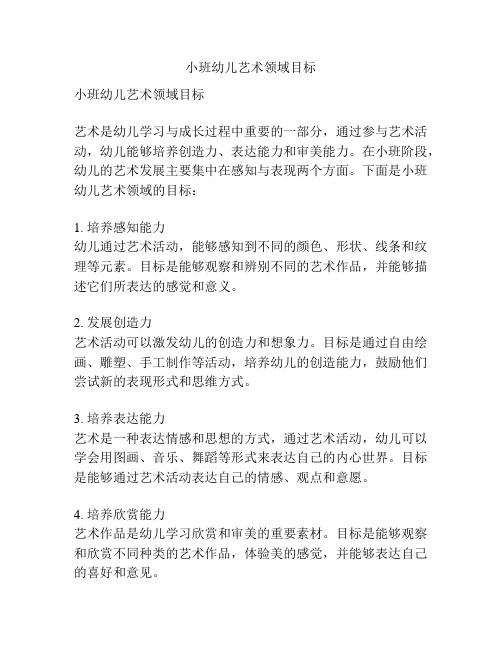 小班幼儿艺术领域目标

小班幼儿艺术领域目标

艺术是幼儿学习与成长过程中重要的一部分，通过参与艺术活动，幼儿能够培养创造力、表达能力和审美能力。在小班阶段，幼儿的艺术发展主要集中在感知与表现两个方面。下面是小班幼儿艺术领域的目标：

1. 培养感知能力
幼儿通过艺术活动，能够感知到不同的颜色、形状、线条和纹理等元素。目标是能够观察和辨别不同的艺术作品，并能够描述它们所表达的感觉和意义。

2. 发展创造力
艺术活动可以激发幼儿的创造力和想象力。目标是通过自由绘画、雕塑、手工制作等活动，培养幼儿的创造能力，鼓励他们尝试新的表现形式和思维方式。

3. 培养表达能力
艺术是一种表达情感和思想的方式，通过艺术活动，幼儿可以学会用图画、音乐、舞蹈等形式来表达自己的内心世界。目标是能够通过艺术活动表达自己的情感、观点和意愿。

4. 培养欣赏能力
艺术作品是幼儿学习欣赏和审美的重要素材。目标是能够观察和欣赏不同种类的艺术作品，体验美的感觉，并能够表达自己的喜好和意见。